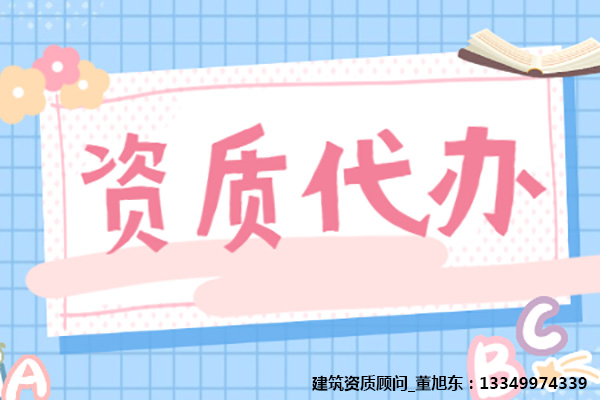 资质代办

A B C

建筑资质顾问_董旭东：13349974339